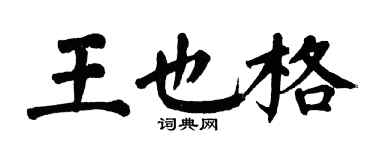 王也格
词典网